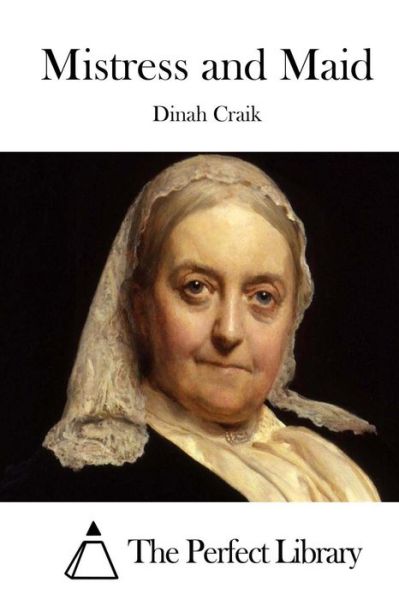 Mistress and Maid

Dinah Craik

The Perfect Library